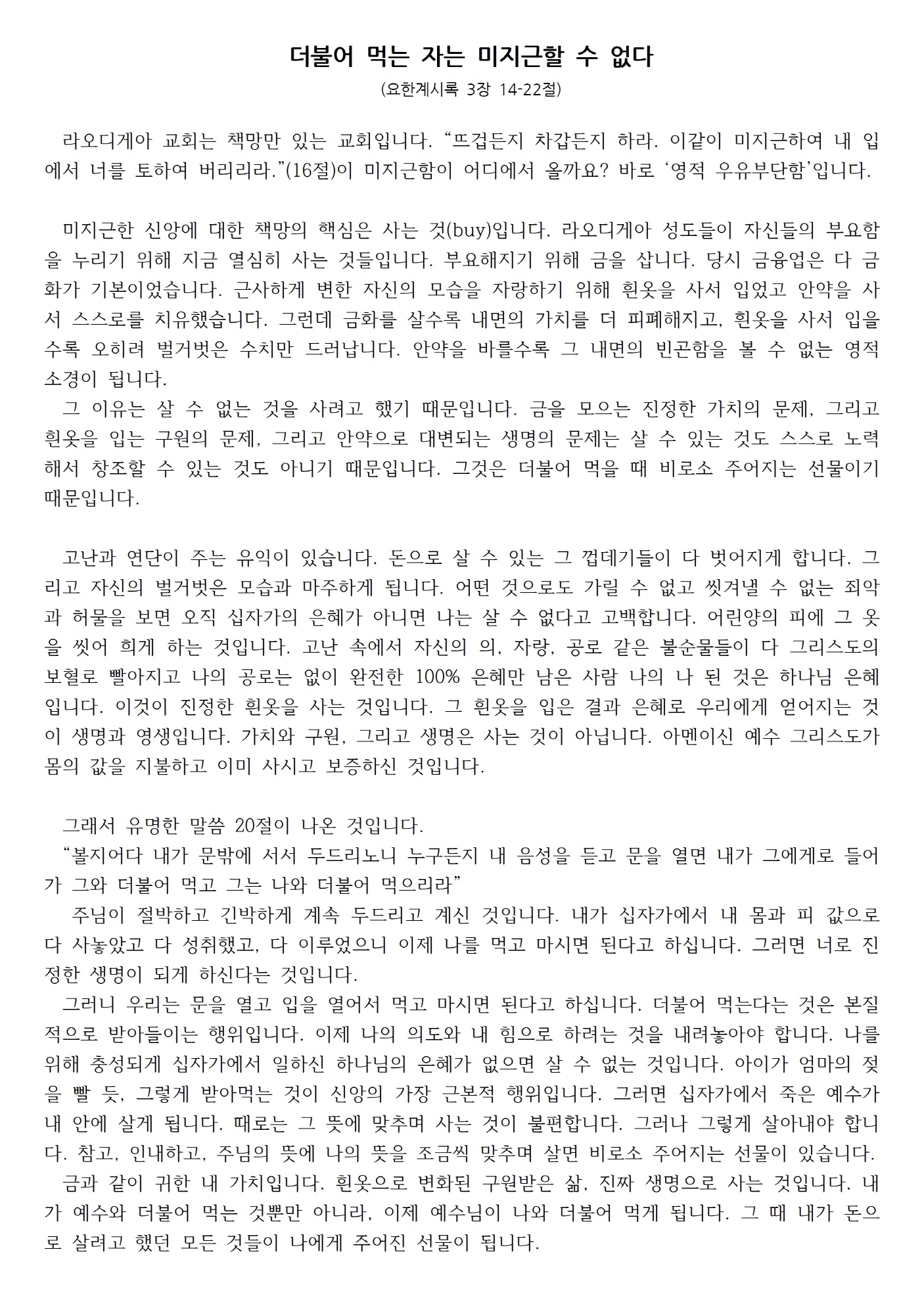 더불어 먹는 자는 미지근할 수 없다
(요한계시록 3장 14-22절)

라오디게아 교회는 책망만 있는 교회입니다. “뜨겁든지 차갑든지 하라. 이같이 미지근하여 내 입에서 너를 토하여 버리리라.”(16절)이 미지근함이 어디에서 올까요? 바로 ‘영적 우유부단함’입니다.

미지근한 신앙에 대한 책망의 핵심은 사는 것(buy)입니다. 라오디게아 성도들이 자신들의 부요함을 누리기 위해 지금 열심히 사는 것들입니다. 부요해지기 위해 금을 삽니다. 당시 금융업은 다 금화가 기본이었습니다. 근사하게 변한 자신의 모습을 자랑하기 위해 흰옷을 사서 입었고 안약을 사서 스스로를 치유했습니다. 그런데 금화를 살수록 내면의 가치를 더 피폐해지고, 흰옷을 사서 입을수록 오히려 벌거벗은 수치만 드러납니다. 안약을 바를수록 그 내면의 빈곤함을 볼 수 없는 영적 소경이 됩니다.
그 이유는 살 수 없는 것을 사려고 했기 때문입니다. 금을 모으는 진정한 가치의 문제, 그리고 흰옷을 입는 구원의 문제, 그리고 안약으로 대변되는 생명의 문제는 살 수 있는 것도 스스로 노력해서 창조할 수 있는 것도 아니기 때문입니다. 그것은 더불어 먹을 때 비로소 주어지는 선물이기 때문입니다.

고난과 연단이 주는 유익이 있습니다. 돈으로 살 수 있는 그 껍데기들이 다 벗어지게 합니다. 그리고 자신의 벌거벗은 모습과 마주하게 됩니다. 어떤 것으로도 가릴 수 없고 씻겨낼 수 없는 죄악과 허물을 보면 오직 십자가의 은혜가 아니면 나는 살 수 없다고 고백합니다. 어린양의 피에 그 옷을 씻어 희게 하는 것입니다. 고난 속에서 자신의 의, 자랑, 공로 같은 불순물들이 다 그리스도의 보혈로 빨아지고 나의 공로는 없이 완전한 100% 은혜만 남은 사람 나의 나 된 것은 하나님 은혜입니다. 이것이 진정한 흰옷을 사는 것입니다. 그 흰옷을 입은 결과 은혜로 우리에게 얻어지는 것이 생명과 영생입니다. 가치와 구원, 그리고 생명은 사는 것이 아닙니다. 아멘이신 예수 그리스도가 몸의 값을 지불하고 이미 사시고 보증하신 것입니다.

그래서 유명한 말씀 20절이 나온 것입니다.
“볼지어다 내가 문밖에 서서 두드리노니 누구든지 내 음성을 듣고 문을 열면 내가 그에게로 들어가 그와 더불어 먹고 그는 나와 더불어 먹으리라”
주님이 절박하고 긴박하게 계속 두드리고 계신 것입니다. 내가 십자가에서 내 몸과 피 값으로 다 사놓았고 다 성취했고, 다 이루었으니 이제 나를 먹고 마시면 된다고 하십니다. 그러면 너로 진정한 생명이 되게 하신다는 것입니다.
그러니 우리는 문을 열고 입을 열어서 먹고 마시면 된다고 하십니다. 더불어 먹는다는 것은 본질적으로 받아들이는 행위입니다. 이제 나의 의도와 내 힘으로 하려는 것을 내려놓아야 합니다. 나를 위해 충성되게 십자가에서 일하신 하나님의 은혜가 없으면 살 수 없는 것입니다. 아이가 엄마의 젖을 빨 듯, 그렇게 받아먹는 것이 신앙의 가장 근본적 행위입니다. 그러면 십자가에서 죽은 예수가 내 안에 살게 됩니다. 때로는 그 뜻에 맞추며 사는 것이 불편합니다. 그러나 그렇게 살아내야 합니다. 참고, 인내하고, 주님의 뜻에 나의 뜻을 조금씩 맞추며 살면 비로소 주어지는 선물이 있습니다.
금과 같이 귀한 내 가치입니다. 흰옷으로 변화된 구원받은 삶, 진짜 생명으로 사는 것입니다. 내가 예수와 더불어 먹는 것뿐만 아니라, 이제 예수님이 나와 더불어 먹게 됩니다. 그 때 내가 돈으로 살려고 했던 모든 것들이 나에게 주어진 선물이 됩니다.